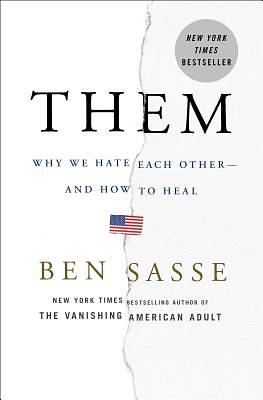 NEW YORK TIMES BESTSELLER

THEM

WHY WE HATE EACH OTHER—
AND HOW TO HEAL

BEN SASSE

NEW YORK TIMES BESTSELLING AUTHOR OF
THE VANISHING AMERICAN ADULT